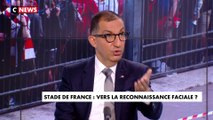 C NEWS

STADE DE FRANCE : VERS LA RECONNAISSANCE FACIALE ?